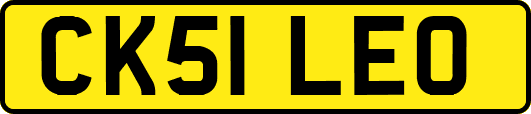 CK51 LEO